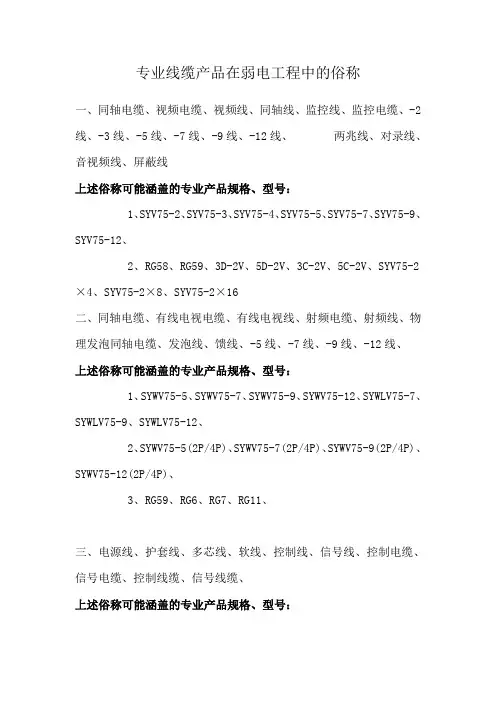 专业线缆产品在弱电工程中的俗称

一、同轴电缆、视频电缆、视频线、同轴线、监控线、监控电缆、-2线、-3线、-5线、-7线、-9线、-12线、 两兆线、对录线、音视频线、屏蔽线

上述俗称可能涵盖的专业产品规格、型号：

1、SYV75-2、SYV75-3、SYV75-4、SYV75-5、SYV75-7、SYV75-9、SYV75-12、

2、RG58、RG59、3D-2V、5D-2V、3C-2V、5C-2V、SYV75-2×4、SYV75-2×8、SYV75-2×16

二、同轴电缆、有线电视电缆、有线电视线、射频电缆、射频线、物理发泡同轴电缆、发泡线、馈线、-5线、-7线、-9线、-12线、

上述俗称可能涵盖的专业产品规格、型号：

1、SYWV75-5、SYWV75-7、SYWV75-9、SYWV75-12、SYWLV75-7、SYWLV75-9、SYWLV75-12、

2、SYWV75-5(2P/4P)、SYWV75-7(2P/4P)、SYWV75-9(2P/4P)、SYWV75-12(2P/4P)、

3、RG59、RG6、RG7、RG11、

三、电源线、护套线、多芯线、软线、控制线、信号线、控制电缆、信号电缆、控制线缆、信号线缆、

上述俗称可能涵盖的专业产品规格、型号：